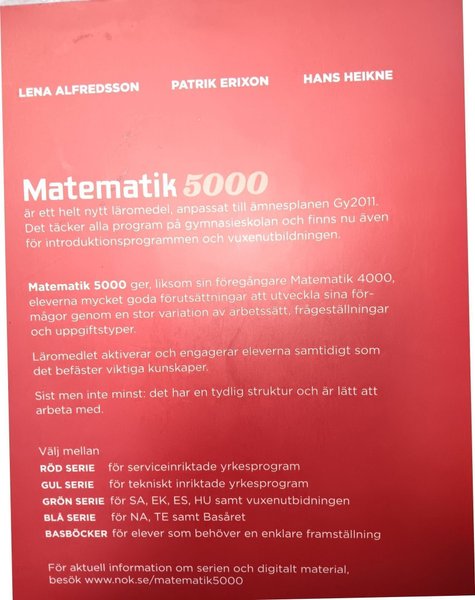 LENA ALFREDSSON PATRIK ERIXON HANS HEIKNE

Matematik 5000
är ett helt nytt läromedel, anpassat till ämnesplanen Gy2011. Det täcker alla program på gymnasieskolan och finns nu även för introduktionsprogrammen och vuxenutbildningen.

Matematik 5000 ger, liksom sin föregångare Matematik 4000, eleverna mycket goda förutsättningar att utveckla sina förmågor genom en stor variation av arbetssätt, frågeställningar och uppgiftstyper.

Läromedlet aktiverar och engagerar eleverna samtidigt som det befäster viktiga kunskaper.

Sist men inte minst: det har en tydlig struktur och är lätt att arbeta med.

Välj mellan
RÖD SERIE för serviceinriktade yrkesprogram
GUL SERIE för tekniskt inriktade yrkesprogram
GRÖN SERIE för SA, EK, ES, HU samt vuxenutbidningen
BLÅ SERIE för NA, TE samt Basåret
BASBÖCKER för elever som behöver en enklare framställning

För aktuell information om serien och digitalt material, besök www.nok.se/matematik5000